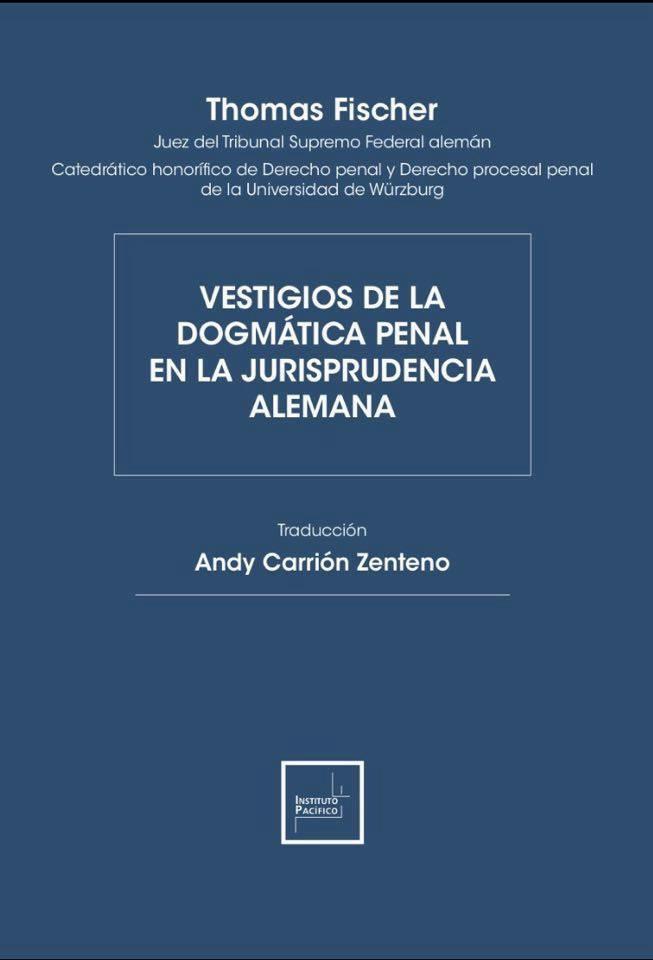 Thomas Fischer

Juez del Tribunal Supremo Federal alemán

Catedrático honorífico de Derecho penal y Derecho procesal penal de la Universidad de Würzburg

VESTIGIOS DE LA DOGMÁTICA PENAL EN LA JURISPRUDENCIA ALEMANA

Traducción

Andy Carrión Zenteno

INSTITUTO PACÍFICO